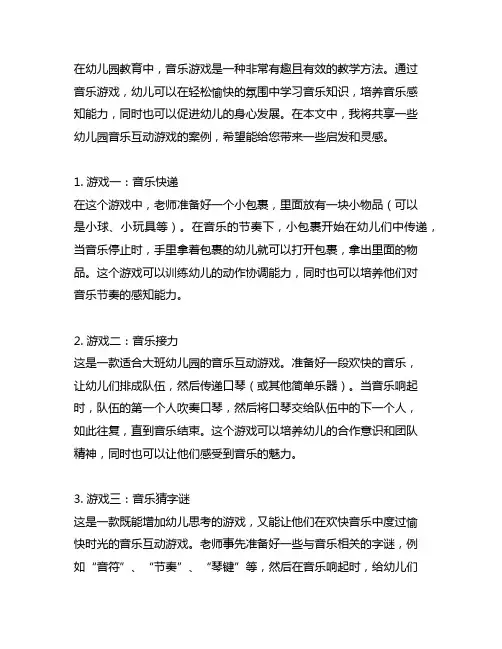 在幼儿园教育中，音乐游戏是一种非常有趣且有效的教学方法。通过音乐游戏，幼儿可以在轻松愉快的氛围中学习音乐知识，培养音乐感知能力，同时也可以促进幼儿的身心发展。在本文中，我将共享一些幼儿园音乐互动游戏的案例，希望能给您带来一些启发和灵感。

1. 游戏一：音乐快递
在这个游戏中，老师准备好一个小包裹，里面放有一块小物品（可以是小球、小玩具等）。在音乐的节奏下，小包裹开始在幼儿们中传递，当音乐停止时，手里拿着包裹的幼儿就可以打开包裹，拿出里面的物品。这个游戏可以训练幼儿的动作协调能力，同时也可以培养他们对音乐节奏的感知能力。

2. 游戏二：音乐接力
这是一款适合大班幼儿园的音乐互动游戏。准备好一段欢快的音乐，让幼儿们排成队伍，然后传递口琴（或其他简单乐器）。当音乐响起时，队伍的第一个人吹奏口琴，然后将口琴交给队伍中的下一个人，如此往复，直到音乐结束。这个游戏可以培养幼儿的合作意识和团队精神，同时也可以让他们感受到音乐的魅力。

3. 游戏三：音乐猜字谜
这是一款既能增加幼儿思考的游戏，又能让他们在欢快音乐中度过愉快时光的音乐互动游戏。老师事先准备好一些与音乐相关的字谜，例如“音符”、“节奏”、“琴键”等，然后在音乐响起时，给幼儿们